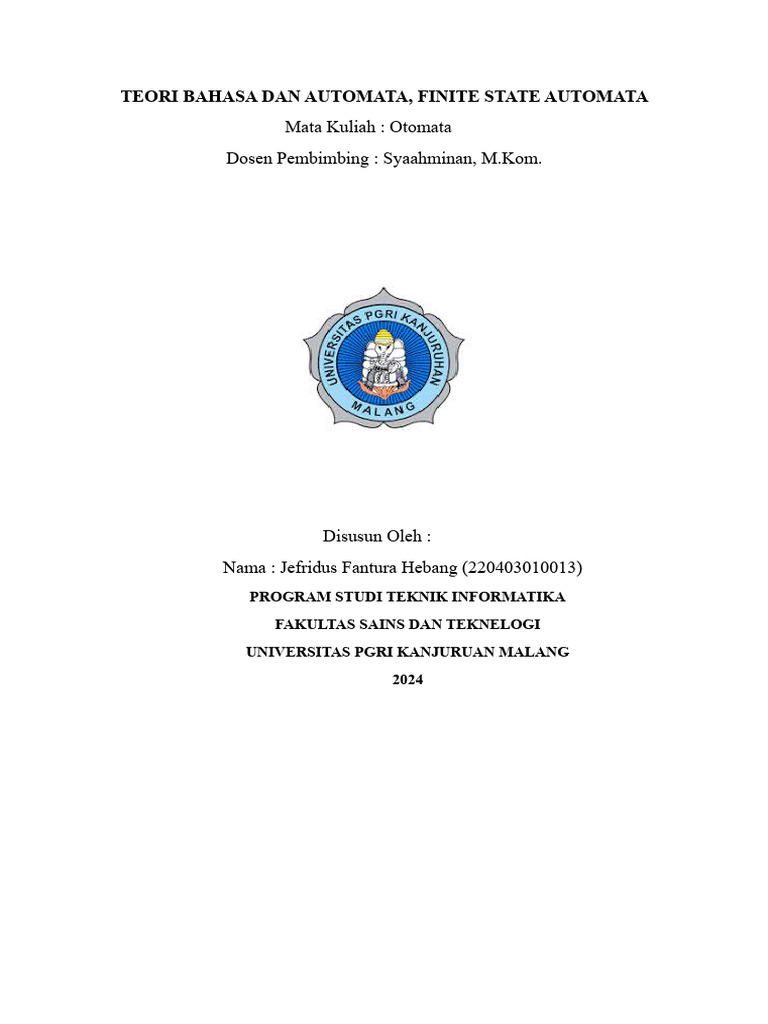 TEORI BAHASA DAN AUTOMATA, FINITE STATE AUTOMATA

Mata Kuliah : Otomata

Dosen Pembimbing : Syaahminan, M.Kom.

UNIVERSITAS PGRI KANJURUHAN

MALANG

Disusun Oleh :

Nama : Jefridus Fantura Hebang (220403010013)

PROGRAM STUDI TEKNIK INFORMATIKA

FAKULTAS SAINS DAN TEKNELOGI

UNIVERSITAS PGRI KANJURUAN MALANG

2024